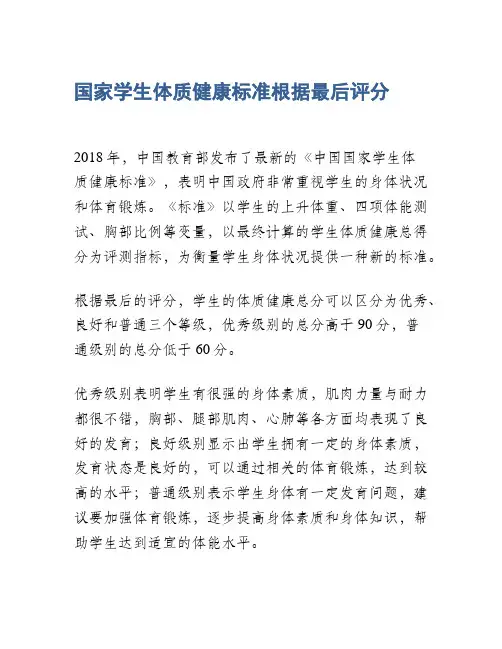 国家学生体质健康标准根据最后评分

2018年，中国教育部发布了最新的《中国国家学生体质健康标准》，表明中国政府非常重视学生的身体状况和体育锻炼。《标准》以学生的上升体重、四项体能测试、胸部比例等变量，以最终计算的学生体质健康总得分为评测指标，为衡量学生身体状况提供一种新的标准。

根据最后的评分，学生的体质健康总分可以区分为优秀、良好和普通三个等级，优秀级别的总分高于90分，普通级别的总分低于60分。

优秀级别表明学生有很强的身体素质，肌肉力量与耐力都很不错，胸部、腿部肌肉、心肺等各方面均表现了良好的发育；良好级别显示出学生拥有一定的身体素质，发育状态是良好的，可以通过相关的体育锻炼，达到较高的水平；普通级别表示学生身体有一定发育问题，建议要加强体育锻炼，逐步提高身体素质和身体知识，帮助学生达到适宜的体能水平。